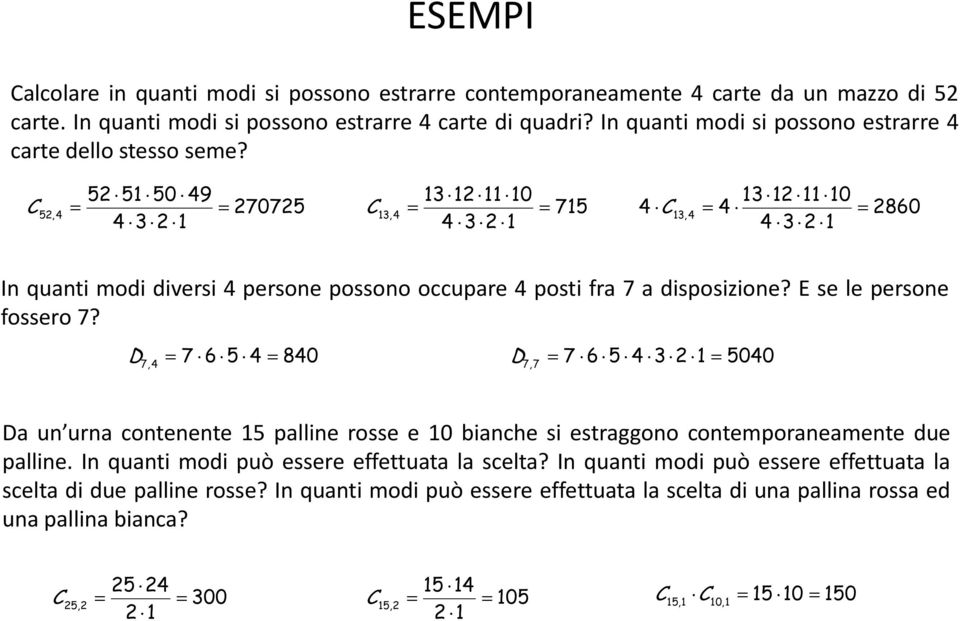 ESEMPI

Calcolare in quanti modi si possono estrarre contemporaneamente 4 carte da un mazzo di 52 carte. In quanti modi si possono estrarre 4 carte di quadri? In quanti modi si possono estrarre 4 carte dello stesso seme?

$C_{52,4} = \frac{52 \cdot 51 \cdot 50 \cdot 49}{4 \cdot 3 \cdot 2 \cdot 1} = 270725$ $C_{13,4} = \frac{13 \cdot 12 \cdot 11 \cdot 10}{4 \cdot 3 \cdot 2 \cdot 1} = 715$ $4 \cdot C_{13,4} = 4 \cdot \frac{13 \cdot 12 \cdot 11 \cdot 10}{4 \cdot 3 \cdot 2 \cdot 1} = 2860$

In quanti modi diversi 4 persone possono occupare 4 posti fra 7 a disposizione? E se le persone fossero 7?

$D_{7,4} = 7 \cdot 6 \cdot 5 \cdot 4 = 840$ $D_{7,7} = 7 \cdot 6 \cdot 5 \cdot 4 \cdot 3 \cdot 2 \cdot 1 = 5040$

Da un'urna contenente 15 palline rosse e 10 bianche si estraggono contemporaneamente due palline. In quanti modi può essere effettuata la scelta? In quanti modi può essere effettuata la scelta di due palline rosse? In quanti modi può essere effettuata la scelta di una pallina rossa ed una pallina bianca?

$C_{25,2} = \frac{25 \cdot 24}{2 \cdot 1} = 300$ $C_{15,2} = \frac{15 \cdot 14}{2 \cdot 1} = 105$ $C_{15,1} \cdot C_{10,1} = 15 \cdot 10 = 150$